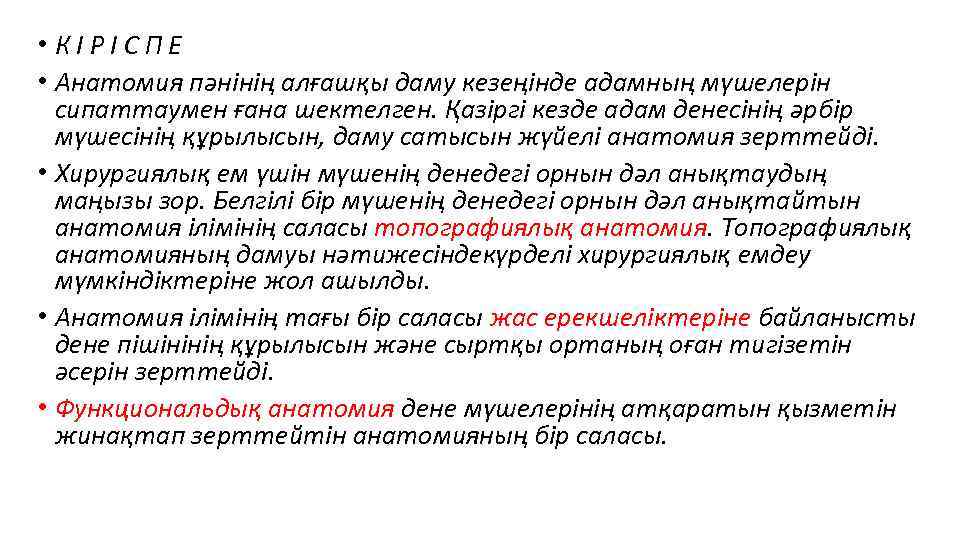 • К І Р І С П Е

• Анатомия пәнінің алғашқы даму кезеңінде адамның мүшелерін сипаттаумен ғана шектелген. Қазіргі кезде адам денесінің әрбір мүшесінің құрылысын, даму сатысын жүйелі анатомия зерттейді.

• Хирургиялық ем үшін мүшенің денедегі орнын дәл анықтаудың маңызы зор. Белгілі бір мүшенің денедегі орнын дәл анықтайтын анатомия ілімінің саласы топографиялық анатомия. Топографиялық анатомияның дамуы нәтижесіндекүрделі хирургиялық емдеу мүмкіндіктеріне жол ашылды.

• Анатомия ілімінің тағы бір саласы жас ерекшеліктеріне байланысты дене пішінінің құрылысын және сыртқы ортаның оған тигізетін әсерін зерттейді.

• Функциональдық анатомия дене мүшелерінің атқаратын қызметін жинақтап зерттейтін анатомияның бір саласы.